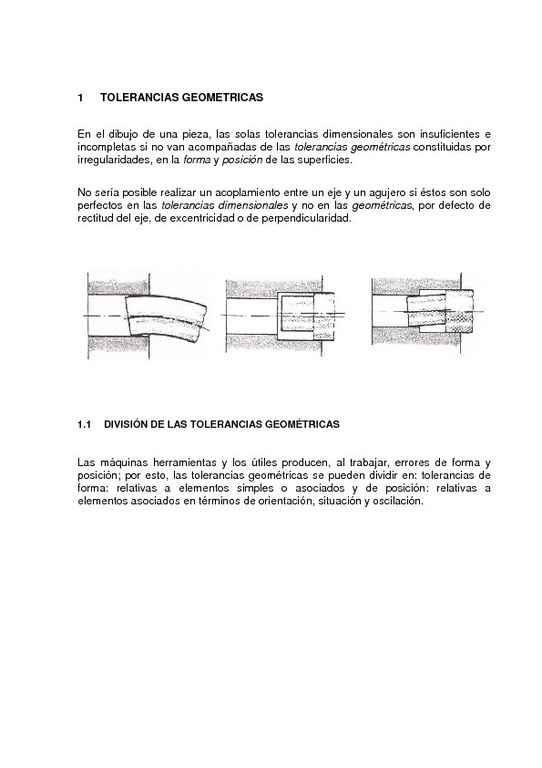 1 TOLERANCIAS GEOMETRICAS

En el dibujo de una pieza, las solas tolerancias dimensionales son insuficientes e incompletas si no van acompañadas de las tolerancias geométricas constituidas por irregularidades, en la forma y posición de las superficies.

No sería posible realizar un acoplamiento entre un eje y un agujero si éstos son solo perfectos en las tolerancias dimensionales y no en las geométricas, por defecto de rectitud del eje, de excentricidad o de perpendicularidad.

1.1 DIVISIÓN DE LAS TOLERANCIAS GEOMÉTRICAS

Las máquinas herramientas y los útiles producen, al trabajar, errores de forma y posición; por esto, las tolerancias geométricas se pueden dividir en: tolerancias de forma: relativas a elementos simples o asociados y de posición: relativas a elementos asociados en términos de orientación, situación y oscilación.